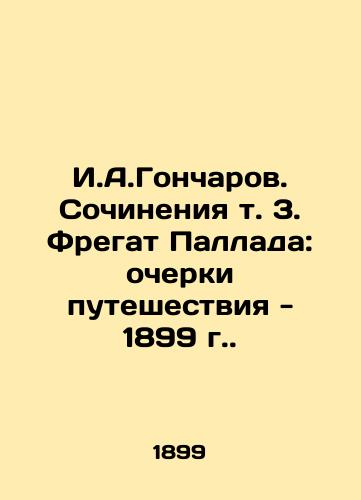 И.А.Гончаров. Сочинения т. 3. Фрегат Паллада: очерки путешествия - 1899 г..

1899